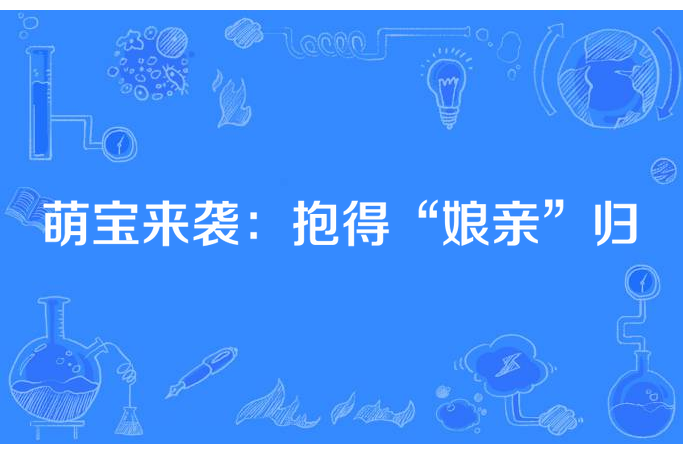 萌宝来袭：抱得“娘亲”归